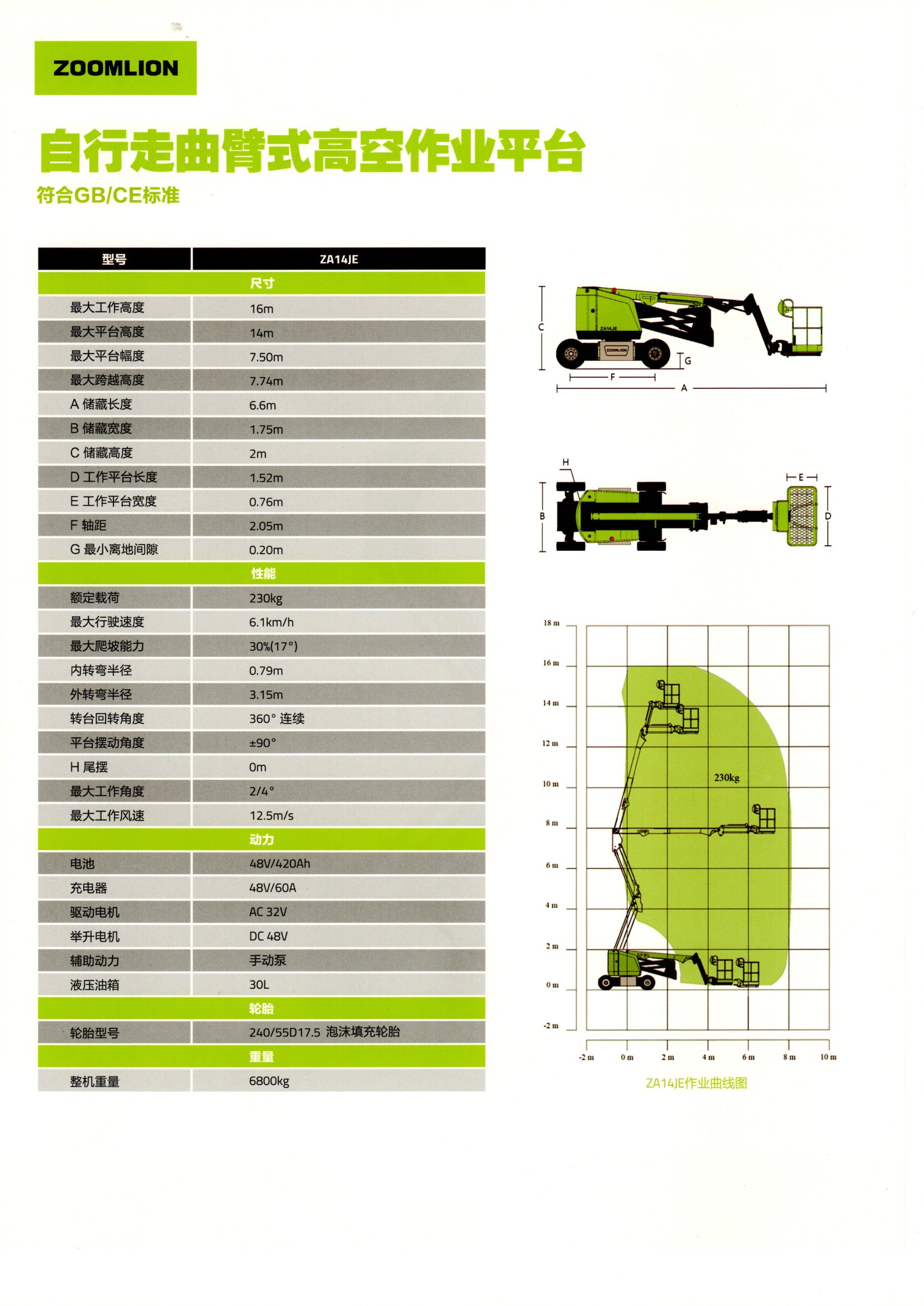 ZOOMLION

自行走曲臂式高空作业平台

符合GB/CE标准

| 型号 | ZA14JE |
|---|---|
| 尺寸 | |
| 最大工作高度 | 16m |
| 最大平台高度 | 14m |
| 最大平台幅度 | 7.50m |
| 最大跨越高度 | 7.74m |
| A 储藏长度 | 6.6m |
| B 储藏宽度 | 1.75m |
| C 储藏高度 | 2m |
| D 工作平台长度 | 1.52m |
| E 工作平台宽度 | 0.76m |
| F 轴距 | 2.05m |
| G 最小离地间隙 | 0.20m |
| 性能 | |
| 额定载荷 | 230kg |
| 最大行驶速度 | 6.1km/h |
| 最大爬坡能力 | 30%(17°) |
| 内转弯半径 | 0.79m |
| 外转弯半径 | 3.15m |
| 转台回转角度 | 360° 连续 |
| 平台摆动角度 | ±90° |
| H 尾摆 | 0m |
| 最大工作角度 | 2/4° |
| 最大工作风速 | 12.5m/s |
| 动力 | |
| 电池 | 48V/420Ah |
| 充电器 | 48V/60A |
| 驱动电机 | AC 32V |
| 举升电机 | DC 48V |
| 辅助动力 | 手动泵 |
| 液压油箱 | 30L |
| 轮胎 | |
| 轮胎型号 | 240/55D17.5 泡沫填充轮胎 |
| 重量 | |
| 整机重量 | 6800kg |

C
ZA14JE
ZOOMLION
G
F
A

H
E
B
D

18 m
16 m
14 m
12 m
10 m
8 m
6 m
4 m
2 m
0 m
-2 m
230kg
-2 m
0 m
2 m
4 m
6 m
8 m
10 m

ZA14JE作业曲线图